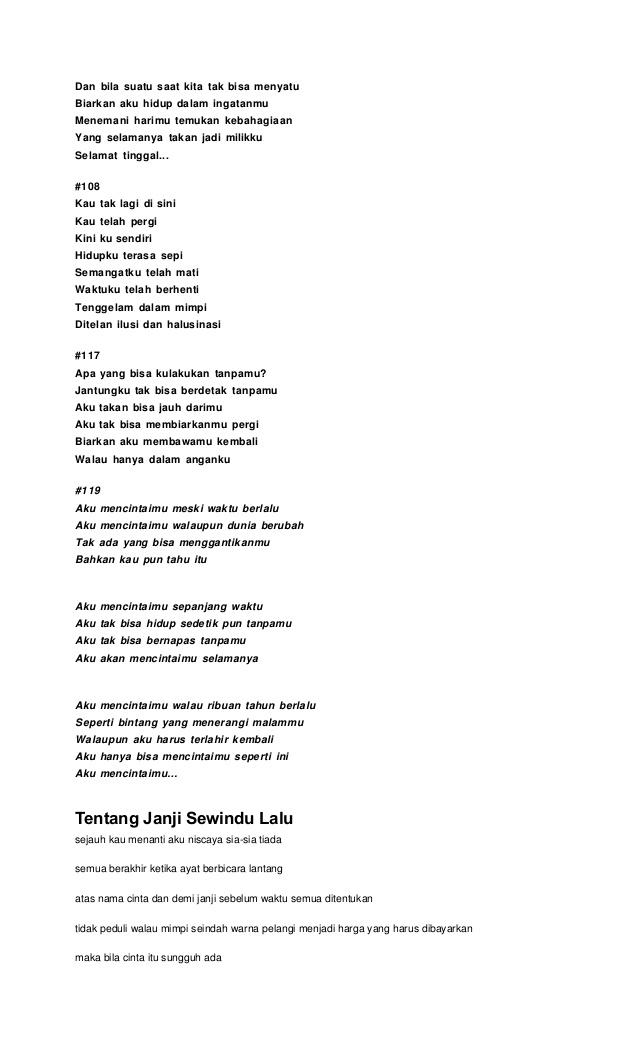 Dan bila suatu saat kita tak bisa menyatu
Biarkan aku hidup dalam ingatanmu
Menemani harimu temukan kebahagiaan
Yang selamanya takan jadi milikku
Selamat tinggal...

#108
Kau tak lagi di sini
Kau telah pergi
Kini ku sendiri
Hidupku terasa sepi
Semangatku telah mati
Waktuku telah berhenti
Tenggelam dalam mimpi
Ditelan ilusi dan halusinasi

#117
Apa yang bisa kulakukan tanpamu?
Jantungku tak bisa berdetak tanpamu
Aku takan bisa jauh darimu
Aku tak bisa membiarkanmu pergi
Biarkan aku membawamu kembali
Walau hanya dalam anganku

#119
Aku mencintaimu meski waktu berlalu
Aku mencintaimu walaupun dunia berubah
Tak ada yang bisa menggantikanmu
Bahkan kau pun tahu itu

Aku mencintaimu sepanjang waktu
Aku tak bisa hidup sedetik pun tanpamu
Aku tak bisa bernapas tanpamu
Aku akan mencintaimu selamanya

Aku mencintaimu walau ribuan tahun berlalu
Seperti bintang yang menerangi malammu
Walaupun aku harus terlahir kembali
Aku hanya bisa mencintaimu seperti ini
Aku mencintaimu...

Tentang Janji Sewindu Lalu
sejauh kau menanti aku niscaya sia-sia tiada

semua berakhir ketika ayat berbicara lantang

atas nama cinta dan demi janji sebelum waktu semua ditentukan

tidak peduli walau mimpi seindah warna pelangi menjadi harga yang harus dibayarkan

maka bila cinta itu sungguh ada